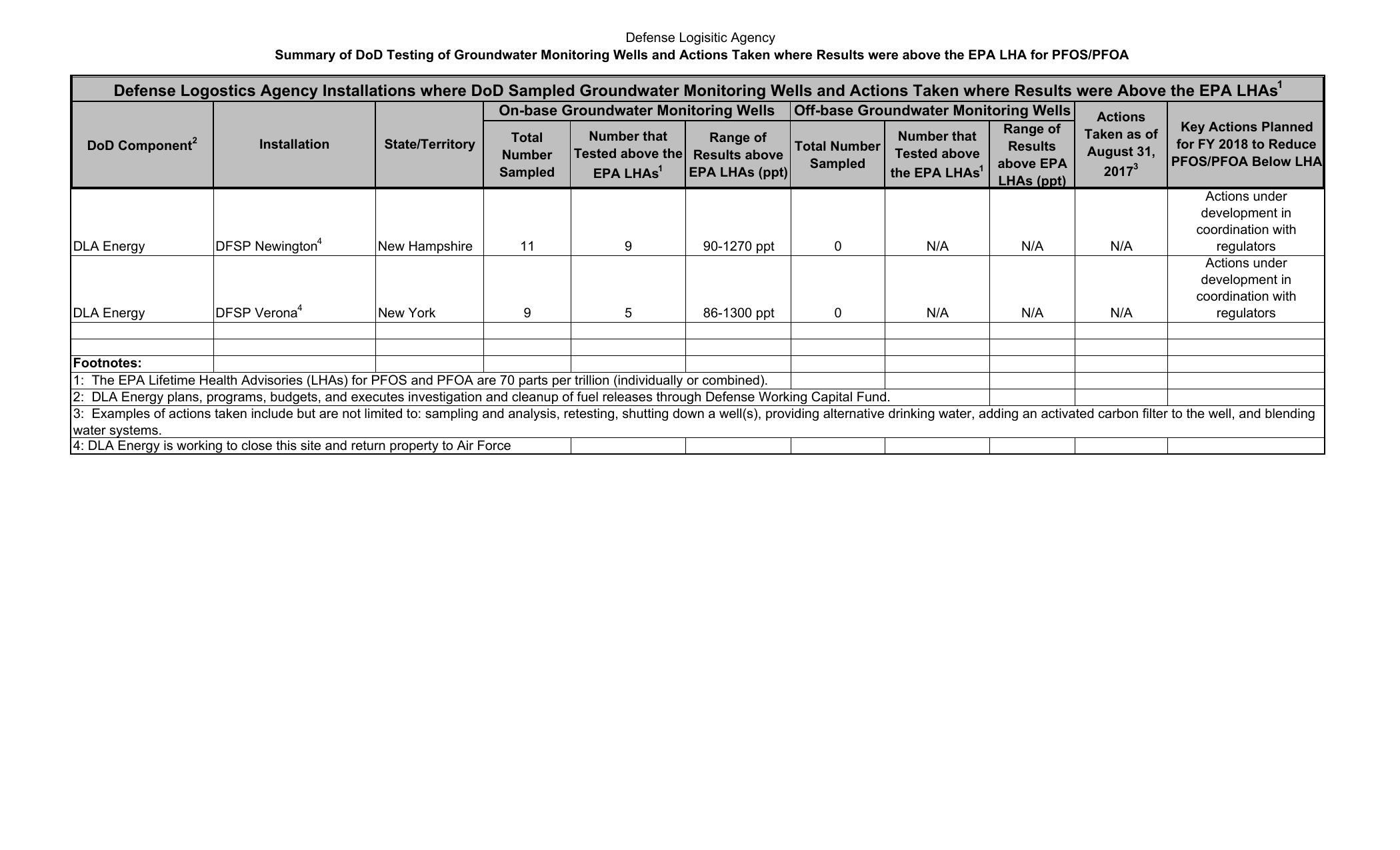 Defense Logisitic Agency
Summary of DoD Testing of Groundwater Monitoring Wells and Actions Taken where Results were above the EPA LHA for PFOS/PFOA

Defense Logostics Agency Installations where DoD Sampled Groundwater Monitoring Wells and Actions Taken where Results were Above the EPA LHAs$^1$

| DoD Component$^2$ | Installation | State/Territory | On-base Groundwater Monitoring Wells: Total Number Sampled | On-base Groundwater Monitoring Wells: Number that Tested above the EPA LHAs$^1$ | On-base Groundwater Monitoring Wells: Range of Results above EPA LHAs (ppt) | Off-base Groundwater Monitoring Wells: Total Number Sampled | Off-base Groundwater Monitoring Wells: Number that Tested above the EPA LHAs$^1$ | Off-base Groundwater Monitoring Wells: Range of Results above EPA LHAs (ppt) | Actions Taken as of August 31, 2017$^3$ | Key Actions Planned for FY 2018 to Reduce PFOS/PFOA Below LHA |
|---|---|---|---|---|---|---|---|---|---|---|
| DLA Energy | DFSP Newington$^4$ | New Hampshire | 11 | 9 | 90-1270 ppt | 0 | N/A | N/A | N/A | Actions under development in coordination with regulators |
| DLA Energy | DFSP Verona$^4$ | New York | 9 | 5 | 86-1300 ppt | 0 | N/A | N/A | N/A | Actions under development in coordination with regulators |

Footnotes:
1: The EPA Lifetime Health Advisories (LHAs) for PFOS and PFOA are 70 parts per trillion (individually or combined).
2: DLA Energy plans, programs, budgets, and executes investigation and cleanup of fuel releases through Defense Working Capital Fund.
3: Examples of actions taken include but are not limited to: sampling and analysis, retesting, shutting down a well(s), providing alternative drinking water, adding an activated carbon filter to the well, and blending water systems.
4: DLA Energy is working to close this site and return property to Air Force